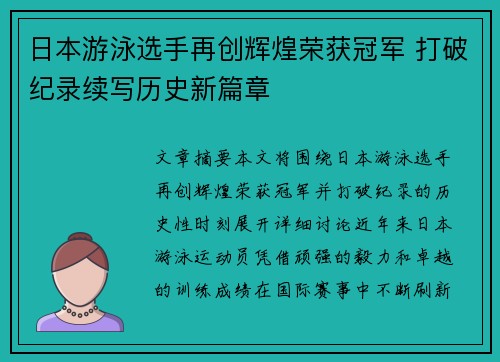 日本游泳选手再创辉煌荣获冠军 打破纪录续写历史新篇章

文章摘要本文将围绕日本游泳选手再创辉煌荣获冠军并打破纪录的历史性时刻展开详细讨论近年来日本游泳运动员凭借顽强的毅力和卓越的训练成绩在国际赛事中不断刷新